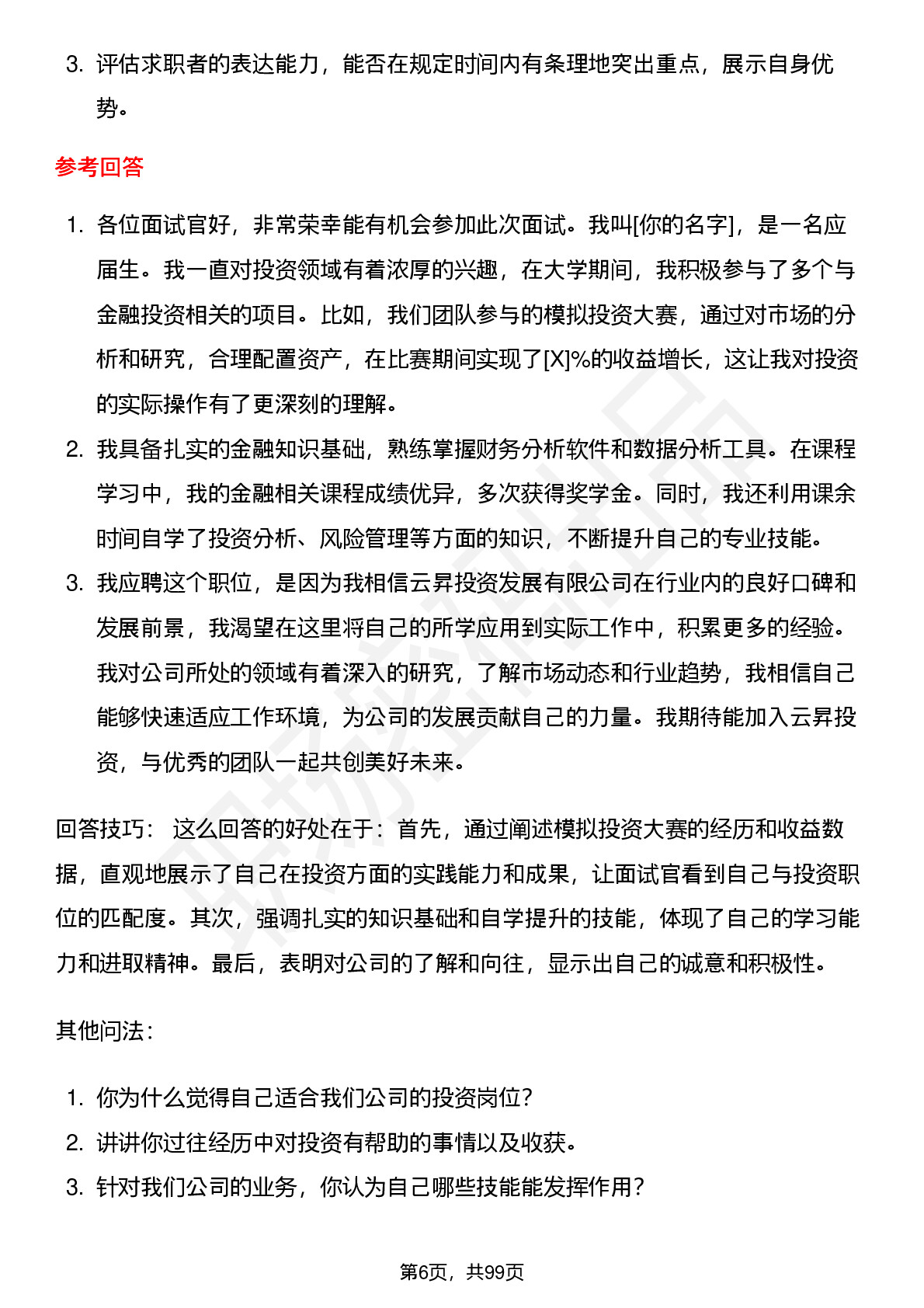 3. 评估求职者的表达能力，能否在规定时间内有条理地突出重点，展示自身优势。

参考回答

1. 各位面试官好，非常荣幸能有机会参加此次面试。我叫[你的名字]，是一名应届生。我一直对投资领域有着浓厚的兴趣，在大学期间，我积极参与了多个与金融投资相关的项目。比如，我们团队参与的模拟投资大赛，通过对市场的分析和研究，合理配置资产，在比赛期间实现了[X]%的收益增长，这让我对投资的实际操作有了更深刻的理解。
2. 我具备扎实的金融知识基础，熟练掌握财务分析软件和数据分析工具。在课程学习中，我的金融相关课程成绩优异，多次获得奖学金。同时，我还利用课余时间自学了投资分析、风险管理等方面的知识，不断提升自己的专业技能。
3. 我应聘这个职位，是因为我相信云昇投资发展有限公司在行业内的良好口碑和发展前景，我渴望在这里将自己的所学应用到实际工作中，积累更多的经验。我对公司所处的领域有着深入的研究，了解市场动态和行业趋势，我相信自己能够快速适应工作环境，为公司的发展贡献自己的力量。我期待能加入云昇投资，与优秀的团队一起共创美好未来。

回答技巧： 这么回答的好处在于：首先，通过阐述模拟投资大赛的经历和收益数据，直观地展示了自己在投资方面的实践能力和成果，让面试官看到自己与投资职位的匹配度。其次，强调扎实的知识基础和自学提升的技能，体现了自己的学习能力和进取精神。最后，表明对公司的了解和向往，显示出自己的诚意和积极性。

其他问法：

1. 你为什么觉得自己适合我们公司的投资岗位？
2. 讲讲你过往经历中对投资有帮助的事情以及收获。
3. 针对我们公司的业务，你认为自己哪些技能能发挥作用？

第6页，共99页